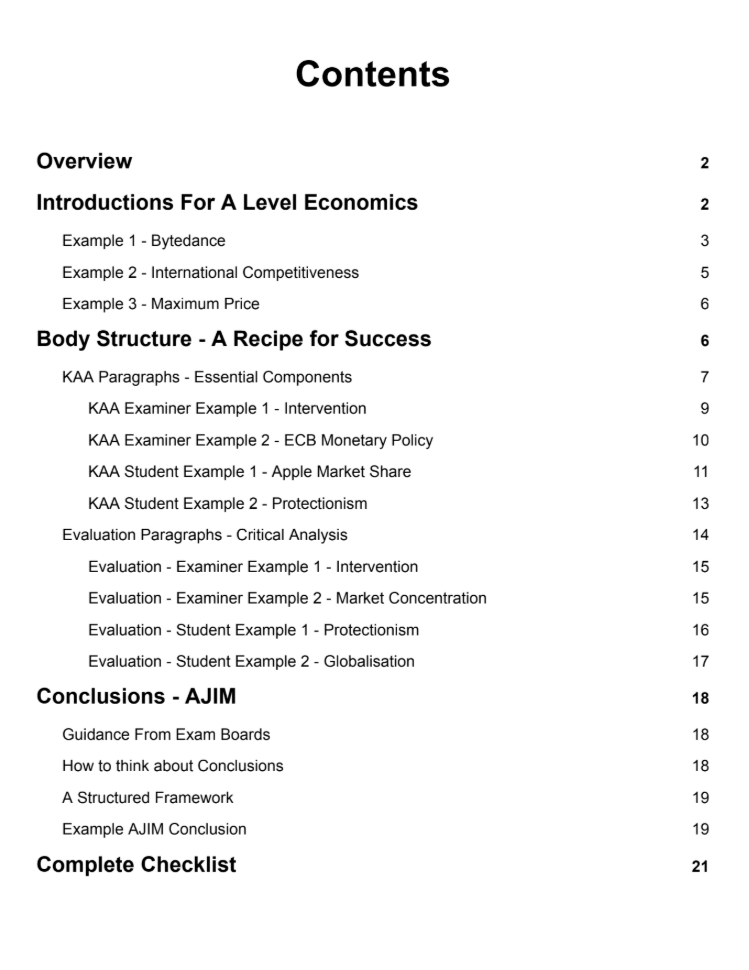 Contents

Overview 2

Introductions For A Level Economics 2

Example 1 - Bytedance 3

Example 2 - International Competitiveness 5

Example 3 - Maximum Price 6

Body Structure - A Recipe for Success 6

KAA Paragraphs - Essential Components 7

KAA Examiner Example 1 - Intervention 9

KAA Examiner Example 2 - ECB Monetary Policy 10

KAA Student Example 1 - Apple Market Share 11

KAA Student Example 2 - Protectionism 13

Evaluation Paragraphs - Critical Analysis 14

Evaluation - Examiner Example 1 - Intervention 15

Evaluation - Examiner Example 2 - Market Concentration 15

Evaluation - Student Example 1 - Protectionism 16

Evaluation - Student Example 2 - Globalisation 17

Conclusions - AJIM 18

Guidance From Exam Boards 18

How to think about Conclusions 18

A Structured Framework 19

Example AJIM Conclusion 19

Complete Checklist 21